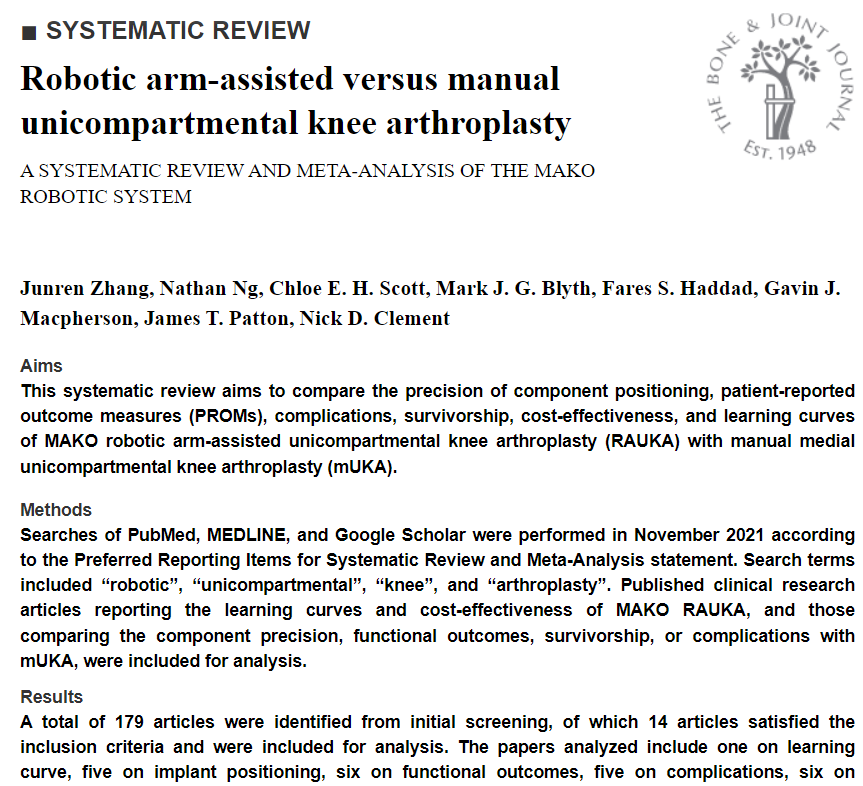 ■ SYSTEMATIC REVIEW

Robotic arm-assisted versus manual unicompartmental knee arthroplasty

A SYSTEMATIC REVIEW AND META-ANALYSIS OF THE MAKO ROBOTIC SYSTEM

THE BONE & JOINT JOURNAL
EST. 1948

Junren Zhang, Nathan Ng, Chloe E. H. Scott, Mark J. G. Blyth, Fares S. Haddad, Gavin J. Macpherson, James T. Patton, Nick D. Clement

Aims

This systematic review aims to compare the precision of component positioning, patient-reported outcome measures (PROMs), complications, survivorship, cost-effectiveness, and learning curves of MAKO robotic arm-assisted unicompartmental knee arthroplasty (RAUKA) with manual medial unicompartmental knee arthroplasty (mUKA).

Methods

Searches of PubMed, MEDLINE, and Google Scholar were performed in November 2021 according to the Preferred Reporting Items for Systematic Review and Meta-Analysis statement. Search terms included "robotic", "unicompartmental", "knee", and "arthroplasty". Published clinical research articles reporting the learning curves and cost-effectiveness of MAKO RAUKA, and those comparing the component precision, functional outcomes, survivorship, or complications with mUKA, were included for analysis.

Results

A total of 179 articles were identified from initial screening, of which 14 articles satisfied the inclusion criteria and were included for analysis. The papers analyzed include one on learning curve, five on implant positioning, six on functional outcomes, five on complications, six on